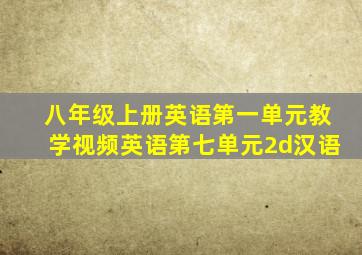 八年级上册英语第一单元教学视频英语第七单元2d汉语